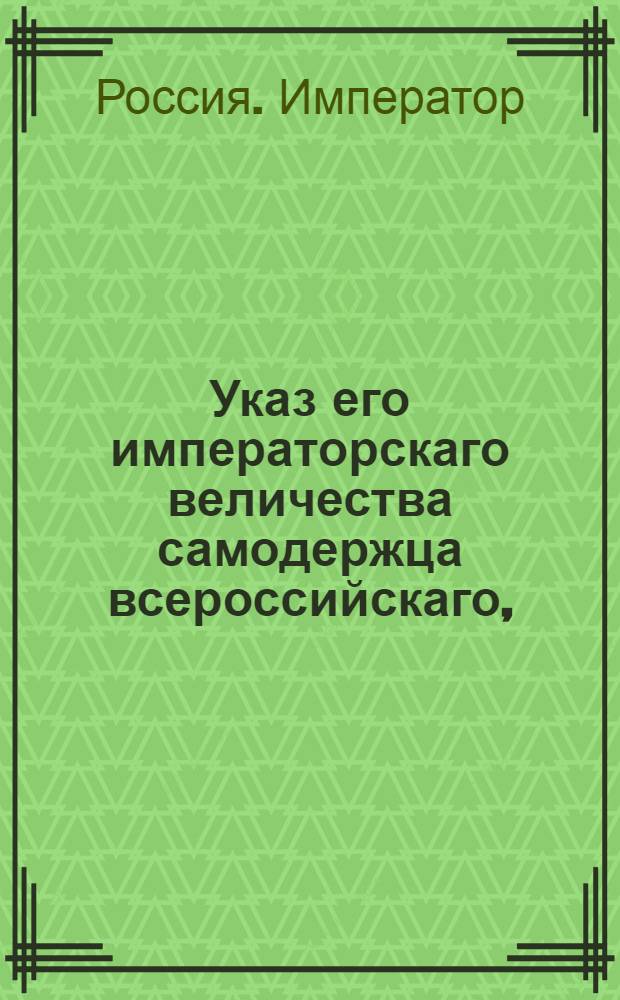 Россия. Император

Указ его императорскаго величества самодержца всероссийскаго,